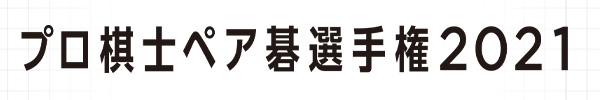 プロ棋士ペア碁選手権2021